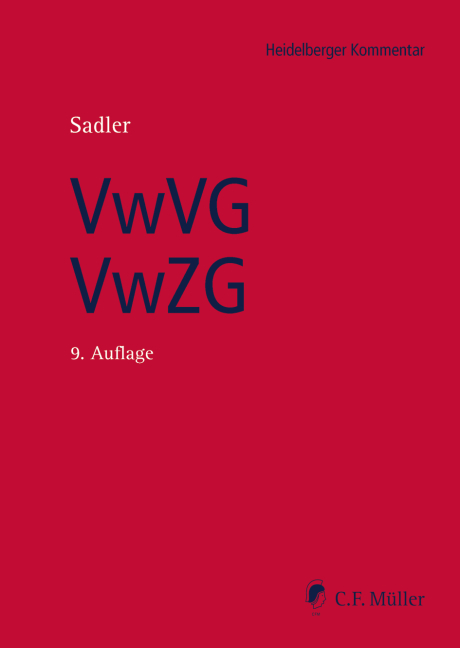 Heidelberger Kommentar

Sadler

VwVG
VwZG

9. Auflage

C.F. Müller